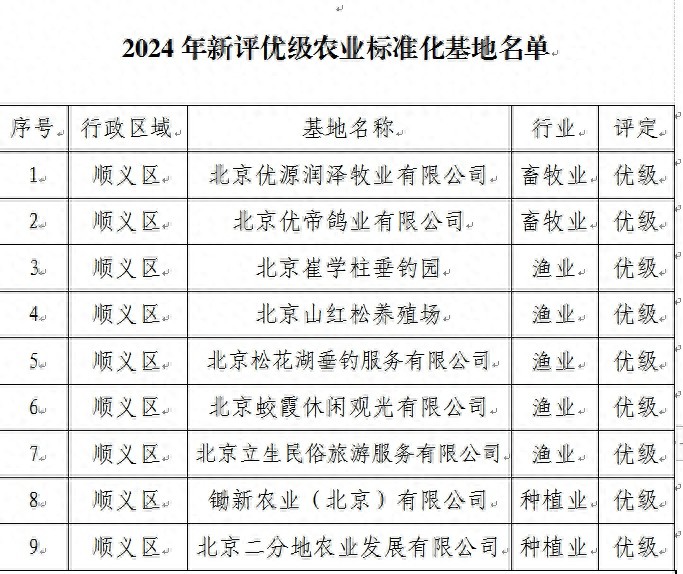 2024 年新评优级农业标准化基地名单

| 序号 | 行政区域 | 基地名称 | 行业 | 评定 |
|---|---|---|---|---|
| 1 | 顺义区 | 北京优源润泽牧业有限公司 | 畜牧业 | 优级 |
| 2 | 顺义区 | 北京优帝鸽业有限公司 | 畜牧业 | 优级 |
| 3 | 顺义区 | 北京崔学柱垂钓园 | 渔业 | 优级 |
| 4 | 顺义区 | 北京山红松养殖场 | 渔业 | 优级 |
| 5 | 顺义区 | 北京松花湖垂钓服务有限公司 | 渔业 | 优级 |
| 6 | 顺义区 | 北京蛟霞休闲观光有限公司 | 渔业 | 优级 |
| 7 | 顺义区 | 北京立生民俗旅游服务有限公司 | 渔业 | 优级 |
| 8 | 顺义区 | 锄新农业（北京）有限公司 | 种植业 | 优级 |
| 9 | 顺义区 | 北京二分地农业发展有限公司 | 种植业 | 优级 |